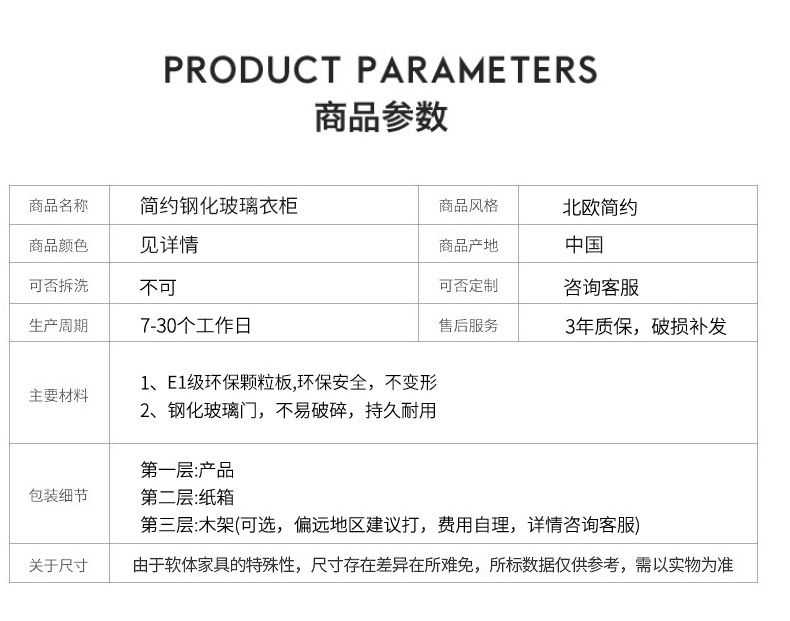 PRODUCT PARAMETERS
商品参数

| 商品名称 | 简约钢化玻璃衣柜 | 商品风格 | 北欧简约 |
|---|---|---|---|
| 商品颜色 | 见详情 | 商品产地 | 中国 |
| 可否拆洗 | 不可 | 可否定制 | 咨询客服 |
| 生产周期 | 7-30个工作日 | 售后服务 | 3年质保，破损补发 |
| 主要材料 | 1、E1级环保颗粒板,环保安全，不变形 2、钢化玻璃门，不易破碎，持久耐用 | | |
| 包装细节 | 第一层:产品 第二层:纸箱 第三层:木架(可选，偏远地区建议打，费用自理，详情咨询客服) | | |
| 关于尺寸 | 由于软体家具的特殊性，尺寸存在差异在所难免，所标数据仅供参考，需以实物为准 | | |